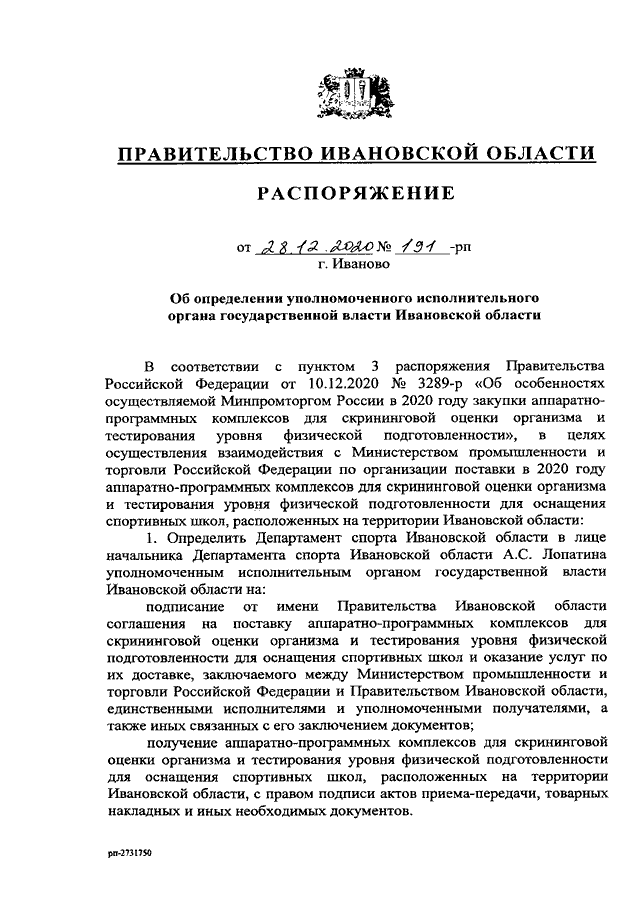 ПРАВИТЕЛЬСТВО ИВАНОВСКОЙ ОБЛАСТИ

РАСПОРЯЖЕНИЕ

от 28.12.2020 № 191 -рп
г. Иваново

Об определении уполномоченного исполнительного органа государственной власти Ивановской области

В соответствии с пунктом 3 распоряжения Правительства Российской Федерации от 10.12.2020 № 3289-р «Об особенностях осуществляемой Минпромторгом России в 2020 году закупки аппаратно-программных комплексов для скрининговой оценки организма и тестирования уровня физической подготовленности», в целях осуществления взаимодействия с Министерством промышленности и торговли Российской Федерации по организации поставки в 2020 году аппаратно-программных комплексов для скрининговой оценки организма и тестирования уровня физической подготовленности для оснащения спортивных школ, расположенных на территории Ивановской области:

1. Определить Департамент спорта Ивановской области в лице начальника Департамента спорта Ивановской области А.С. Лопатина уполномоченным исполнительным органом государственной власти Ивановской области на:

подписание от имени Правительства Ивановской области соглашения на поставку аппаратно-программных комплексов для скрининговой оценки организма и тестирования уровня физической подготовленности для оснащения спортивных школ и оказание услуг по их доставке, заключаемого между Министерством промышленности и торговли Российской Федерации и Правительством Ивановской области, единственными исполнителями и уполномоченными получателями, а также иных связанных с его заключением документов;

получение аппаратно-программных комплексов для скрининговой оценки организма и тестирования уровня физической подготовленности для оснащения спортивных школ, расположенных на территории Ивановской области, с правом подписи актов приема-передачи, товарных накладных и иных необходимых документов.

рп-2731750